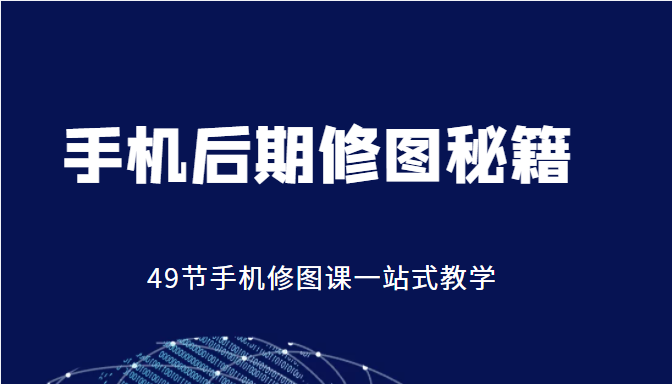 手机后期修图秘籍

49节手机修图课一站式教学